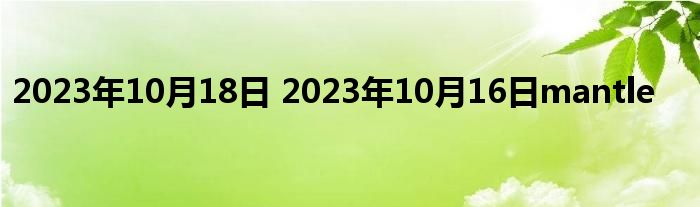 2023年10月18日 2023年10月16日mantle